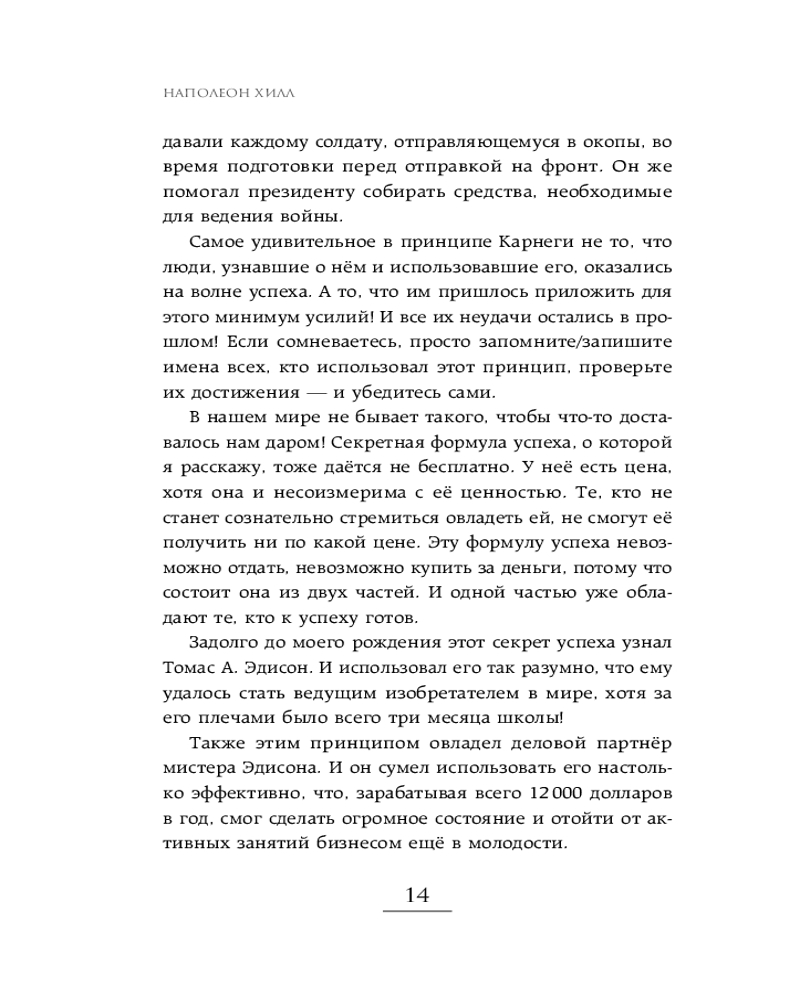 НАПОЛЕОН ХИЛЛ

давали каждому солдату, отправляющемуся в окопы, во время подготовки перед отправкой на фронт. Он же помогал президенту собирать средства, необходимые для ведения войны.

Самое удивительное в принципе Карнеги не то, что люди, узнавшие о нём и использовавшие его, оказались на волне успеха. А то, что им пришлось приложить для этого минимум усилий! И все их неудачи остались в прошлом! Если сомневаетесь, просто запомните/запишите имена всех, кто использовал этот принцип, проверьте их достижения — и убедитесь сами.

В нашем мире не бывает такого, чтобы что-то доставалось нам даром! Секретная формула успеха, о которой я расскажу, тоже даётся не бесплатно. У неё есть цена, хотя она и несоизмерима с её ценностью. Те, кто не станет сознательно стремиться овладеть ей, не смогут её получить ни по какой цене. Эту формулу успеха невозможно отдать, невозможно купить за деньги, потому что состоит она из двух частей. И одной частью уже обладают те, кто к успеху готов.

Задолго до моего рождения этот секрет успеха узнал Томас А. Эдисон. И использовал его так разумно, что ему удалось стать ведущим изобретателем в мире, хотя за его плечами было всего три месяца школы!

Также этим принципом овладел деловой партнёр мистера Эдисона. И он сумел использовать его настолько эффективно, что, зарабатывая всего 12 000 долларов в год, смог сделать огромное состояние и отойти от активных занятий бизнесом ещё в молодости.

14